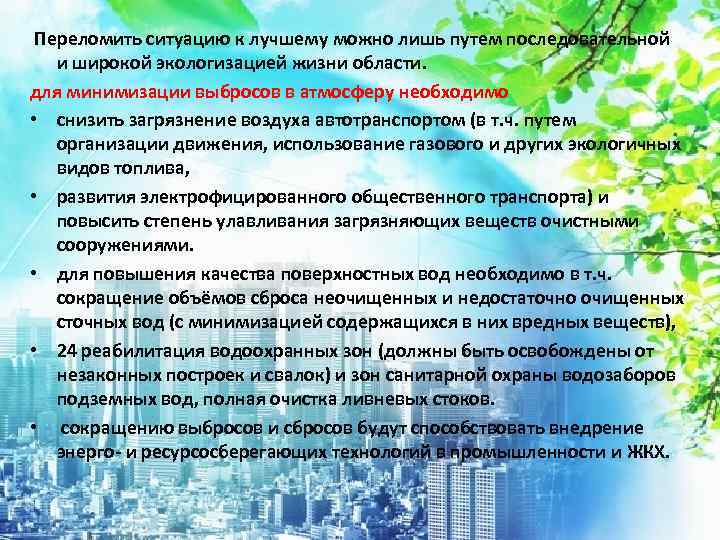 Переломить ситуацию к лучшему можно лишь путем последовательной и широкой экологизацией жизни области.

для минимизации выбросов в атмосферу необходимо

• снизить загрязнение воздуха автотранспортом (в т.ч. путем организации движения, использование газового и других экологичных видов топлива,

• развития электрофицированного общественного транспорта) и повысить степень улавливания загрязняющих веществ очистными сооружениями.

• для повышения качества поверхностных вод необходимо в т.ч. сокращение объёмов сброса неочищенных и недостаточно очищенных сточных вод (с минимизацией содержащихся в них вредных веществ),

• 24 реабилитация водоохранных зон (должны быть освобождены от незаконных построек и свалок) и зон санитарной охраны водозаборов подземных вод, полная очистка ливневых стоков.

• сокращению выбросов и сбросов будут способствовать внедрение энерго- и ресурсосберегающих технологий в промышленности и ЖКХ.